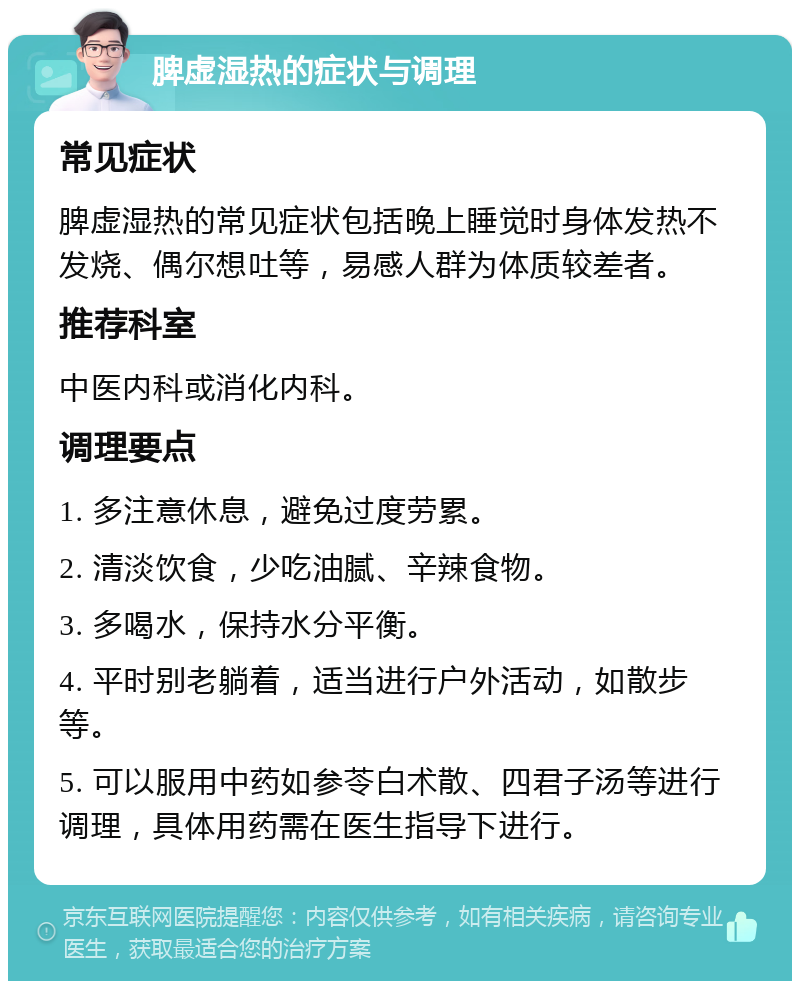 脾虚湿热的症状与调理

常见症状

脾虚湿热的常见症状包括晚上睡觉时身体发热不发烧、偶尔想吐等，易感人群为体质较差者。

推荐科室

中医内科或消化内科。

调理要点

1. 多注意休息，避免过度劳累。

2. 清淡饮食，少吃油腻、辛辣食物。

3. 多喝水，保持水分平衡。

4. 平时别老躺着，适当进行户外活动，如散步等。

5. 可以服用中药如参苓白术散、四君子汤等进行调理，具体用药需在医生指导下进行。

京东互联网医院提醒您：内容仅供参考，如有相关疾病，请咨询专业医生，获取最适合您的治疗方案